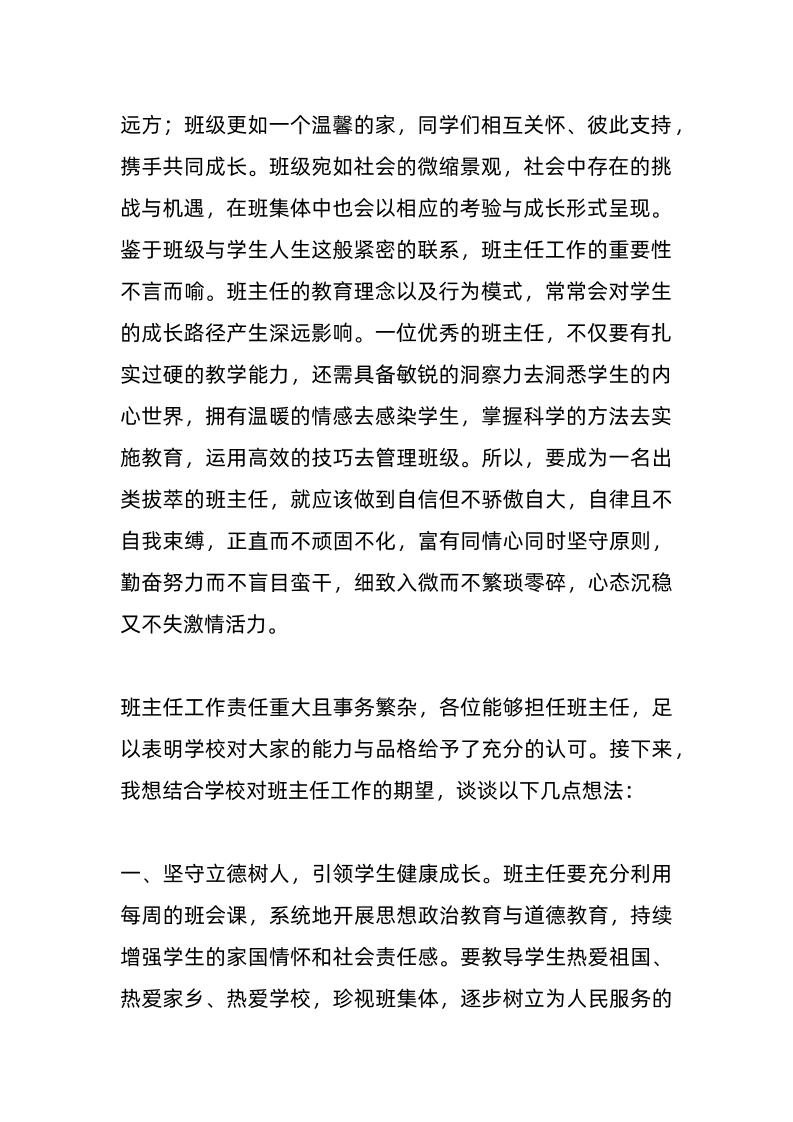 远方；班级更如一个温馨的家，同学们相互关怀、彼此支持，携手共同成长。班级宛如社会的微缩景观，社会中存在的挑战与机遇，在班集体中也会以相应的考验与成长形式呈现。鉴于班级与学生人生这般紧密的联系，班主任工作的重要性不言而喻。班主任的教育理念以及行为模式，常常会对学生的成长路径产生深远影响。一位优秀的班主任，不仅要有扎实过硬的教学能力，还需具备敏锐的洞察力去洞悉学生的内心世界，拥有温暖的情感去感染学生，掌握科学的方法去实施教育，运用高效的技巧去管理班级。所以，要成为一名出类拔萃的班主任，就应该做到自信但不骄傲自大，自律且不自我束缚，正直而不顽固不化，富有同情心同时坚守原则，勤奋努力而不盲目蛮干，细致入微而不繁琐零碎，心态沉稳又不失激情活力。

班主任工作责任重大且事务繁杂，各位能够担任班主任，足以表明学校对大家的能力与品格给予了充分的认可。接下来，我想结合学校对班主任工作的期望，谈谈以下几点想法：

一、坚守立德树人，引领学生健康成长。班主任要充分利用每周的班会课，系统地开展思想政治教育与道德教育，持续增强学生的家国情怀和社会责任感。要教导学生热爱祖国、热爱家乡、热爱学校，珍视班集体，逐步树立为人民服务的